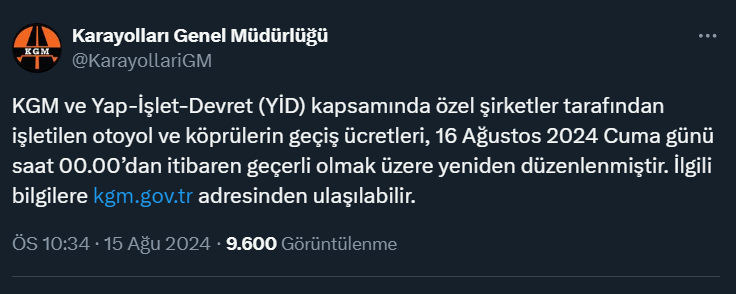 KGM

Karayolları Genel Müdürlüğü
@KarayollariGM

KGM ve Yap-İşlet-Devret (YİD) kapsamında özel şirketler tarafından işletilen otoyol ve köprülerin geçiş ücretleri, 16 Ağustos 2024 Cuma günü saat 00.00'dan itibaren geçerli olmak üzere yeniden düzenlenmiştir. İlgili bilgilere kgm.gov.tr adresinden ulaşılabilir.

ÖS 10:34 · 15 Ağu 2024 · 9.600 Görüntülenme